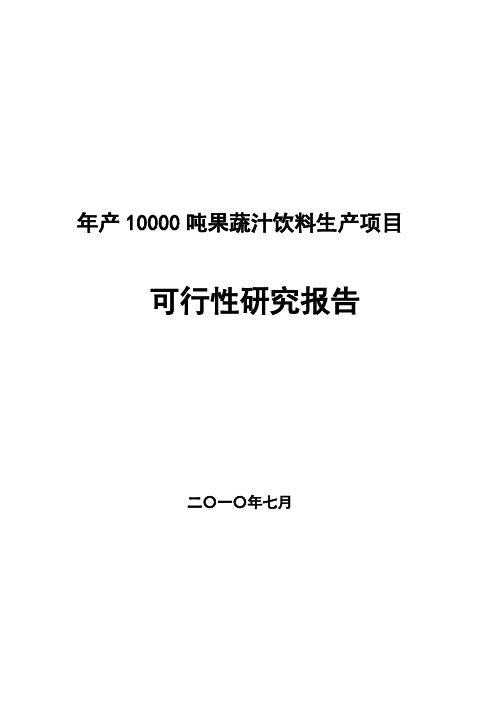 年产 10000 吨果蔬汁饮料生产项目

可行性研究报告

二〇一〇年七月